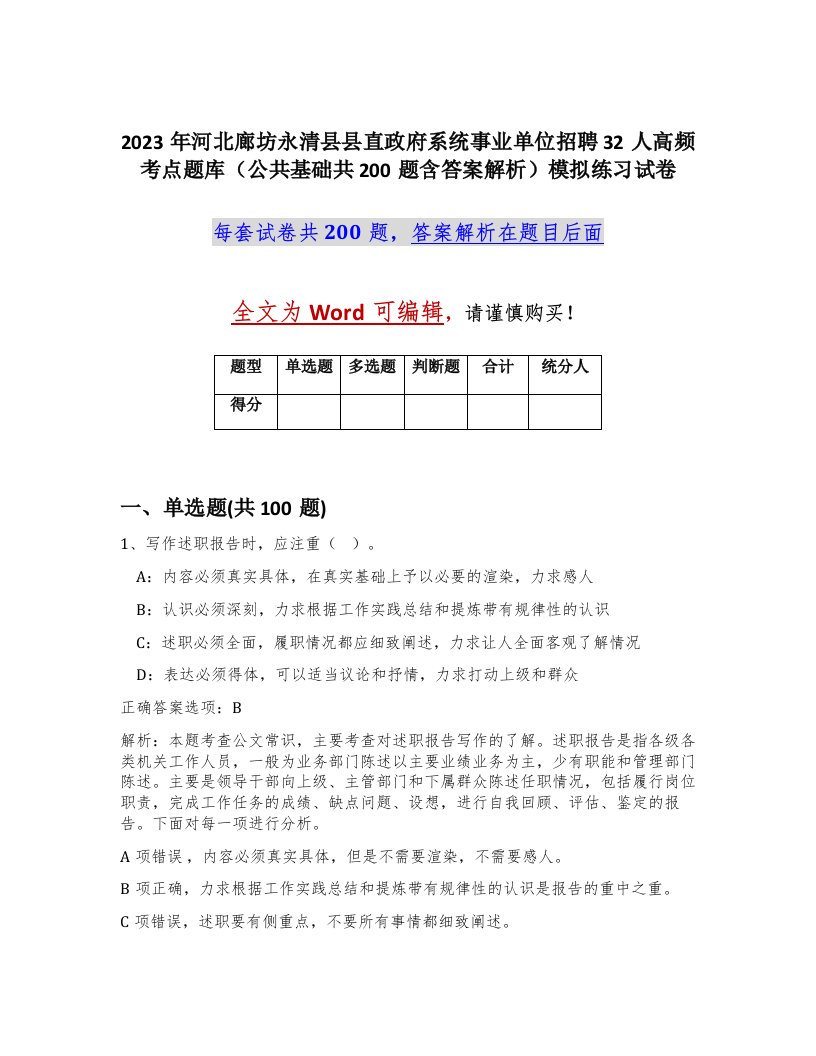 2023 年河北廊坊永清县县直政府系统事业单位招聘 32 人高频考点题库（公共基础共 200 题含答案解析）模拟练习试卷

每套试卷共 200 题，答案解析在题目后面

全文为 Word 可编辑，请谨慎购买！

| 题型 | 单选题 | 多选题 | 判断题 | 合计 | 统分人 |
|---|---|---|---|---|---|
| 得分 | | | | | |

一、单选题(共 100 题)

1、写作述职报告时，应注重（ ）。

A：内容必须真实具体，在真实基础上予以必要的渲染，力求感人

B：认识必须深刻，力求根据工作实践总结和提炼带有规律性的认识

C：述职必须全面，履职情况都应细致阐述，力求让人全面客观了解情况

D：表达必须得体，可以适当议论和抒情，力求打动上级和群众

正确答案选项：B

解析：本题考查公文常识，主要考查对述职报告写作的了解。述职报告是指各级各类机关工作人员，一般为业务部门陈述以主要业绩业务为主，少有职能和管理部门陈述。主要是领导干部向上级、主管部门和下属群众陈述任职情况，包括履行岗位职责，完成工作任务的成绩、缺点问题、设想，进行自我回顾、评估、鉴定的报告。下面对每一项进行分析。

A 项错误，内容必须真实具体，但是不需要渲染，不需要感人。

B 项正确，力求根据工作实践总结和提炼带有规律性的认识是报告的重中之重。

C 项错误，述职要有侧重点，不要所有事情都细致阐述。